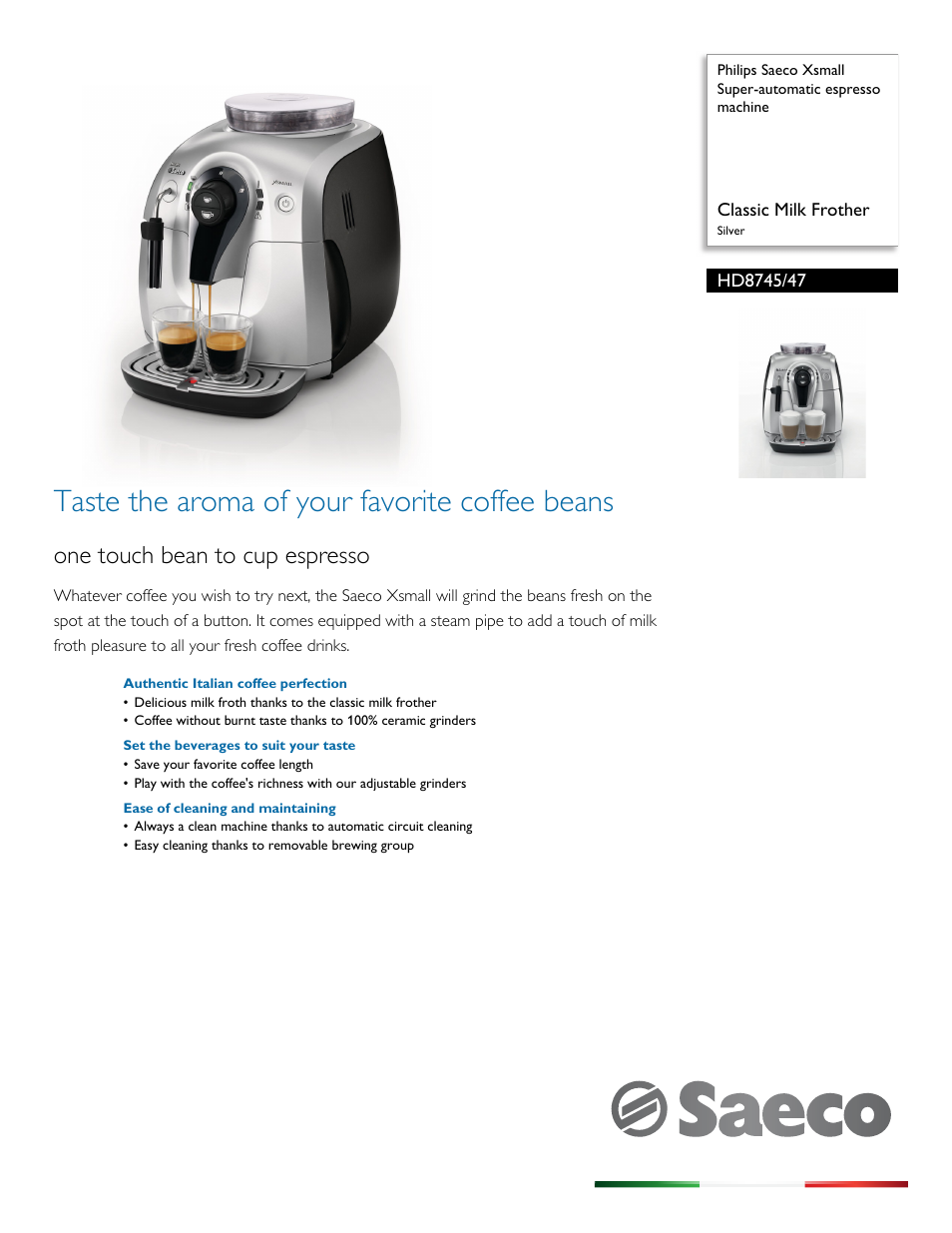 Philips Saeco Xsmall
Super-automatic espresso machine

Classic Milk Frother
Silver

HD8745/47

Taste the aroma of your favorite coffee beans

one touch bean to cup espresso

Whatever coffee you wish to try next, the Saeco Xsmall will grind the beans fresh on the spot at the touch of a button. It comes equipped with a steam pipe to add a touch of milk froth pleasure to all your fresh coffee drinks.

Authentic Italian coffee perfection
• Delicious milk froth thanks to the classic milk frother
• Coffee without burnt taste thanks to 100% ceramic grinders

Set the beverages to suit your taste
• Save your favorite coffee length
• Play with the coffee's richness with our adjustable grinders

Ease of cleaning and maintaining
• Always a clean machine thanks to automatic circuit cleaning
• Easy cleaning thanks to removable brewing group

Saeco